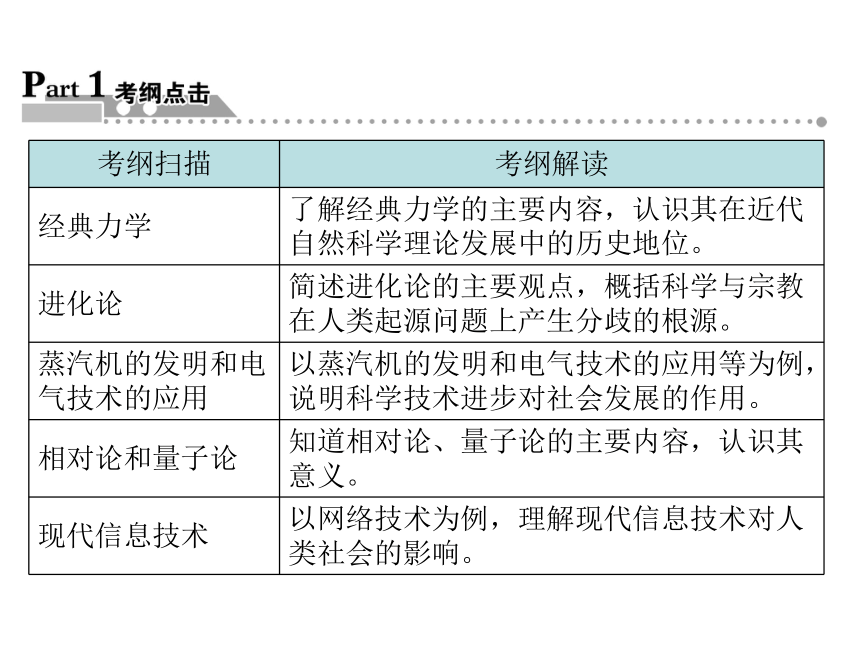 Part 1 考纲点击

| 考纲扫描 | 考纲解读 |
|---|---|
| 经典力学 | 了解经典力学的主要内容，认识其在近代自然科学理论发展中的历史地位。 |
| 进化论 | 简述进化论的主要观点，概括科学与宗教在人类起源问题上产生分歧的根源。 |
| 蒸汽机的发明和电气技术的应用 | 以蒸汽机的发明和电气技术的应用等为例，说明科学技术进步对社会发展的作用。 |
| 相对论和量子论 | 知道相对论、量子论的主要内容，认识其意义。 |
| 现代信息技术 | 以网络技术为例，理解现代信息技术对人类社会的影响。 |